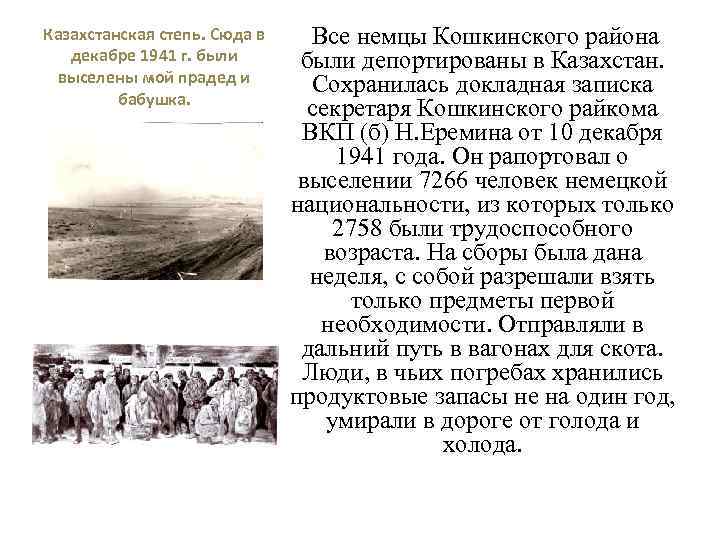 Казахстанская степь. Сюда в декабре 1941 г. были выселены мой прадед и бабушка.

Все немцы Кошкинского района были депортированы в Казахстан. Сохранилась докладная записка секретаря Кошкинского райкома ВКП (б) Н.Еремина от 10 декабря 1941 года. Он рапортовал о выселении 7266 человек немецкой национальности, из которых только 2758 были трудоспособного возраста. На сборы была дана неделя, с собой разрешали взять только предметы первой необходимости. Отправляли в дальний путь в вагонах для скота. Люди, в чьих погребах хранились продуктовые запасы не на один год, умирали в дороге от голода и холода.